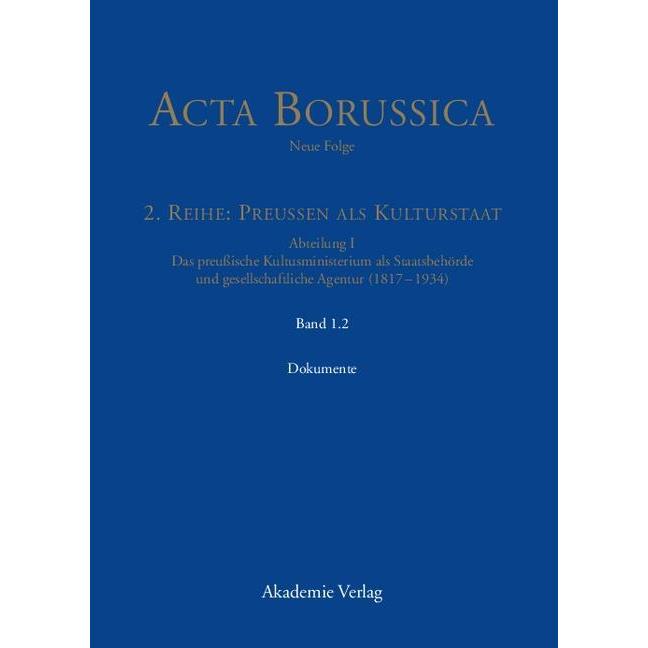 ACTA BORUSSICA

Neue Folge

2. REIHE: PREUSSEN ALS KULTURSTAAT

Abteilung I
Das preußische Kultusministerium als Staatsbehörde
und gesellschaftliche Agentur (1817–1934)

Band 1.2

Dokumente

Akademie Verlag